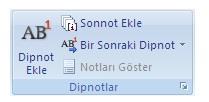 AB$^1$

Dipnot Ekle

Sonnot Ekle

AB$^1$ Bir Sonraki Dipnot

Notları Göster

Dipnotlar